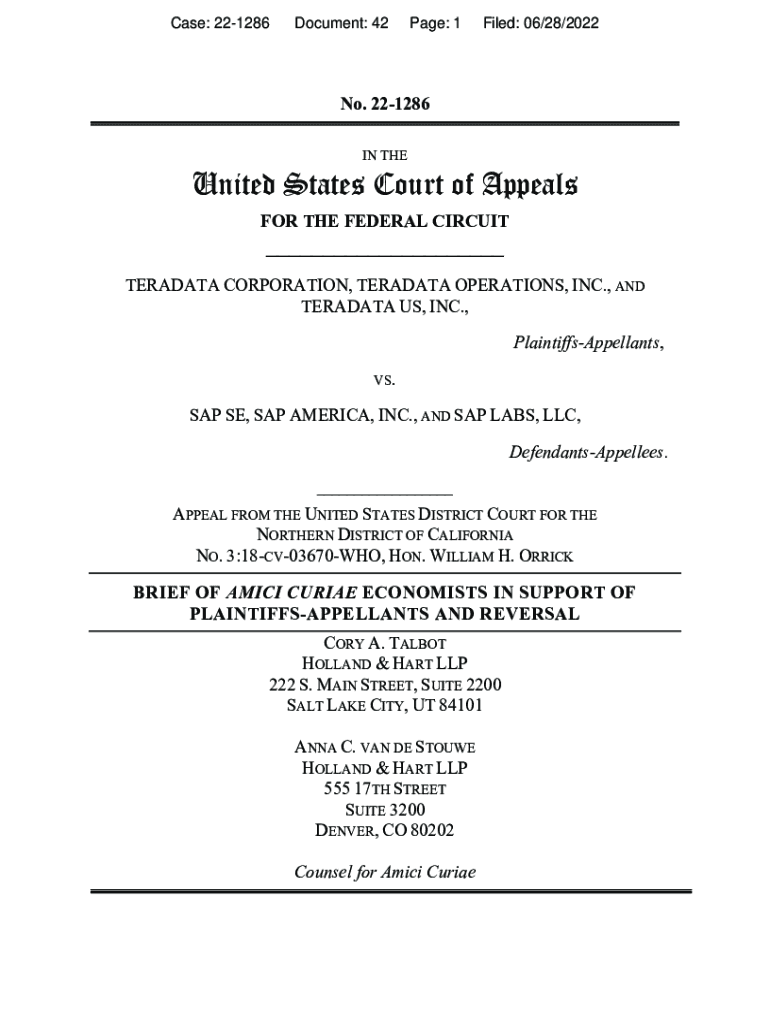 Case: 22-1286 Document: 42 Page: 1 Filed: 06/28/2022

No. 22-1286

IN THE

United States Court of Appeals

FOR THE FEDERAL CIRCUIT

TERADATA CORPORATION, TERADATA OPERATIONS, INC., AND TERADATA US, INC.,

Plaintiffs-Appellants,

VS.

SAP SE, SAP AMERICA, INC., AND SAP LABS, LLC,

Defendants-Appellees.

APPEAL FROM THE UNITED STATES DISTRICT COURT FOR THE NORTHERN DISTRICT OF CALIFORNIA
NO. 3:18-CV-03670-WHO, HON. WILLIAM H. ORRICK

BRIEF OF AMICI CURIAE ECONOMISTS IN SUPPORT OF PLAINTIFFS-APPELLANTS AND REVERSAL

CORY A. TALBOT
HOLLAND & HART LLP
222 S. MAIN STREET, SUITE 2200
SALT LAKE CITY, UT 84101

ANNA C. VAN DE STOUWE
HOLLAND & HART LLP
555 17TH STREET
SUITE 3200
DENVER, CO 80202

Counsel for Amici Curiae